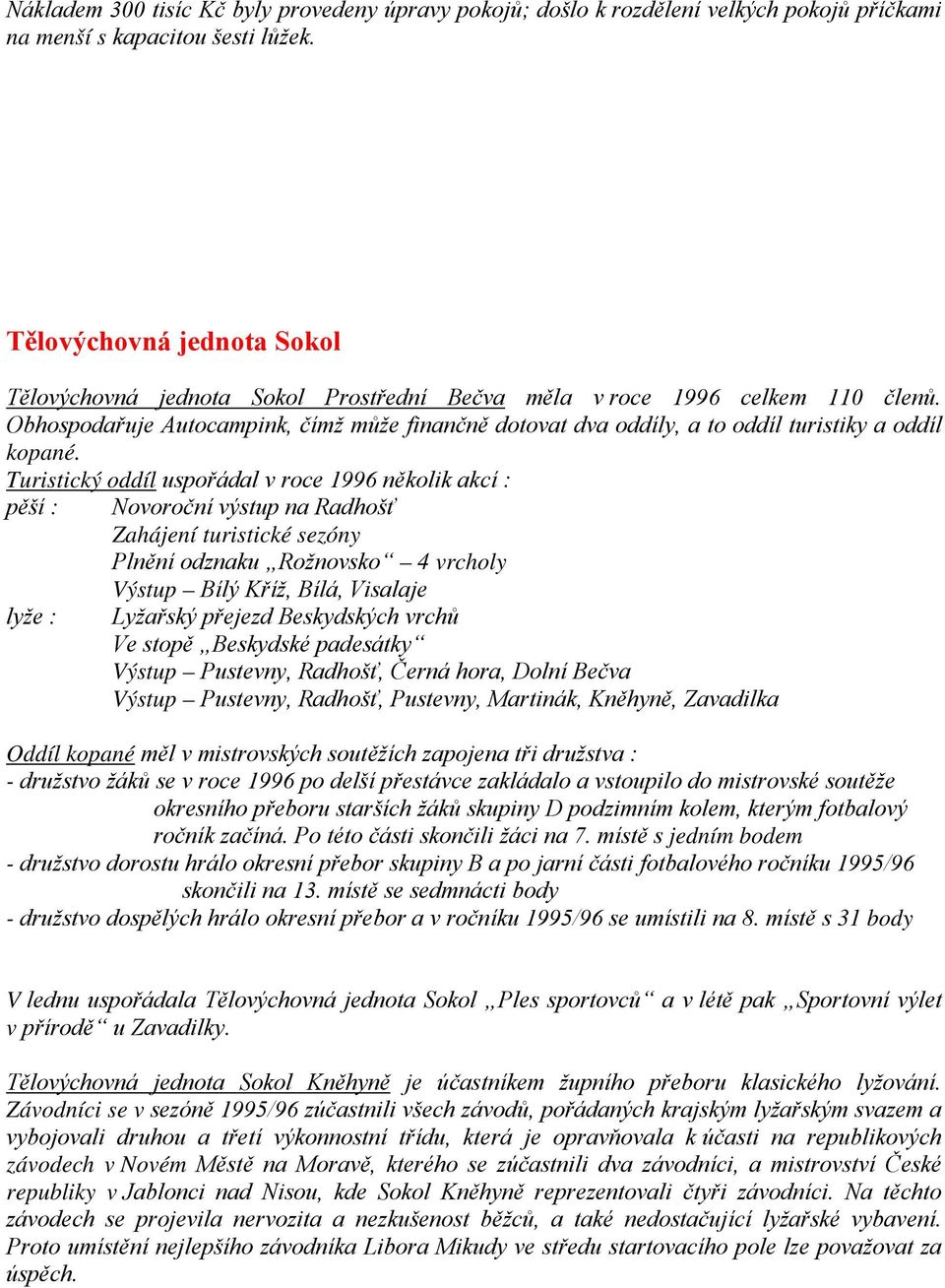 Nákladem 300 tisíc Kč byly provedeny úpravy pokojů; došlo k rozdělení velkých pokojů příčkami na menší s kapacitou šesti lůžek.

Tělovýchovná jednota Sokol

Tělovýchovná jednota Sokol Prostřední Bečva měla v roce 1996 celkem 110 členů. Obhospodařuje Autocampink, čímž může finančně dotovat dva oddíly, a to oddíl turistiky a oddíl kopané.

Turistický oddíl uspořádal v roce 1996 několik akcí :
pěší : Novoroční výstup na Radhošť
Zahájení turistické sezóny
Plnění odznaku „Rožnovsko“ – 4 vrcholy
Výstup – Bílý Kříž, Bílá, Visalaje
lyže : Lyžařský přejezd Beskydských vrchů
Ve stopě „Beskydské padesátky“
Výstup – Pustevny, Radhošť, Černá hora, Dolní Bečva
Výstup – Pustevny, Radhošť, Pustevny, Martinák, Kněhyně, Zavadilka

Oddíl kopané měl v mistrovských soutěžích zapojena tři družstva :
- družstvo žáků se v roce 1996 po delší přestávce zakládalo a vstoupilo do mistrovské soutěže okresního přeboru starších žáků skupiny D podzimním kolem, kterým fotbalový ročník začíná. Po této části skončili žáci na 7. místě s jedním bodem
- družstvo dorostu hrálo okresní přebor skupiny B a po jarní části fotbalového ročníku 1995/96 skončili na 13. místě se sedmnácti body
- družstvo dospělých hrálo okresní přebor a v ročníku 1995/96 se umístili na 8. místě s 31 body

V lednu uspořádala Tělovýchovná jednota Sokol „Ples sportovců“ a v létě pak „Sportovní výlet v přírodě“ u Zavadilky.

Tělovýchovná jednota Sokol Kněhyně je účastníkem župního přeboru klasického lyžování. Závodníci se v sezóně 1995/96 zúčastnili všech závodů, pořádaných krajským lyžařským svazem a vybojovali druhou a třetí výkonnostní třídu, která je opravňovala k účasti na republikových závodech v Novém Městě na Moravě, kterého se zúčastnili dva závodníci, a mistrovství České republiky v Jablonci nad Nisou, kde Sokol Kněhyně reprezentovali čtyři závodníci. Na těchto závodech se projevila nervozita a nezkušenost běžců, a také nedostačující lyžařské vybavení. Proto umístění nejlepšího závodníka Libora Mikudy ve středu startovacího pole lze považovat za úspěch.